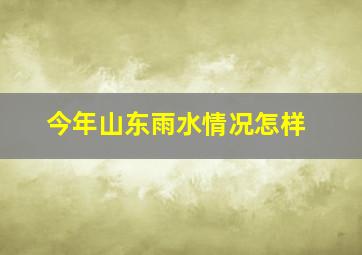 今年山东雨水情况怎样